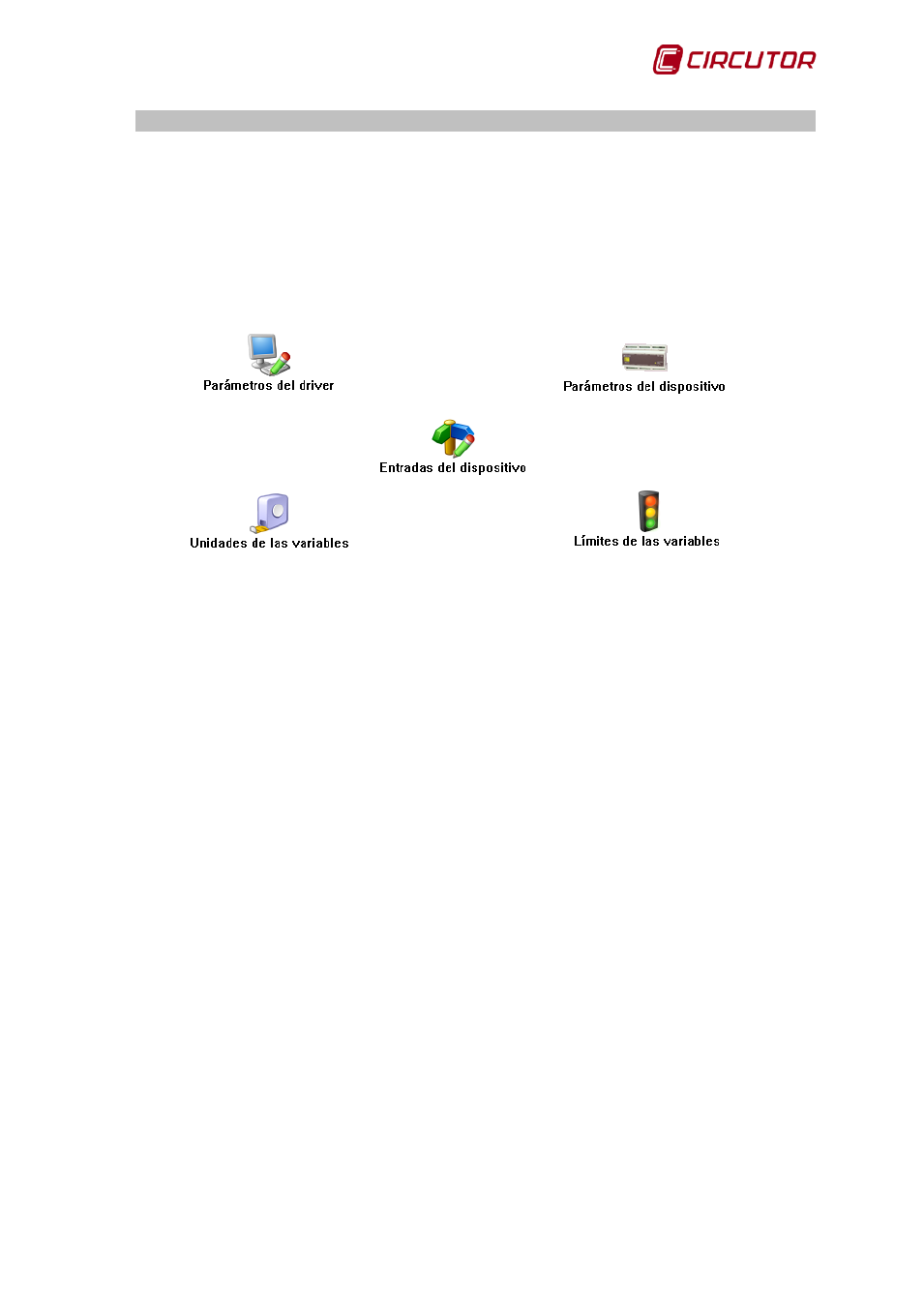 CIRCUTOR

Parámetros del driver

Parámetros del dispositivo

Entradas del dispositivo

Unidades de las variables

Límites de las variables